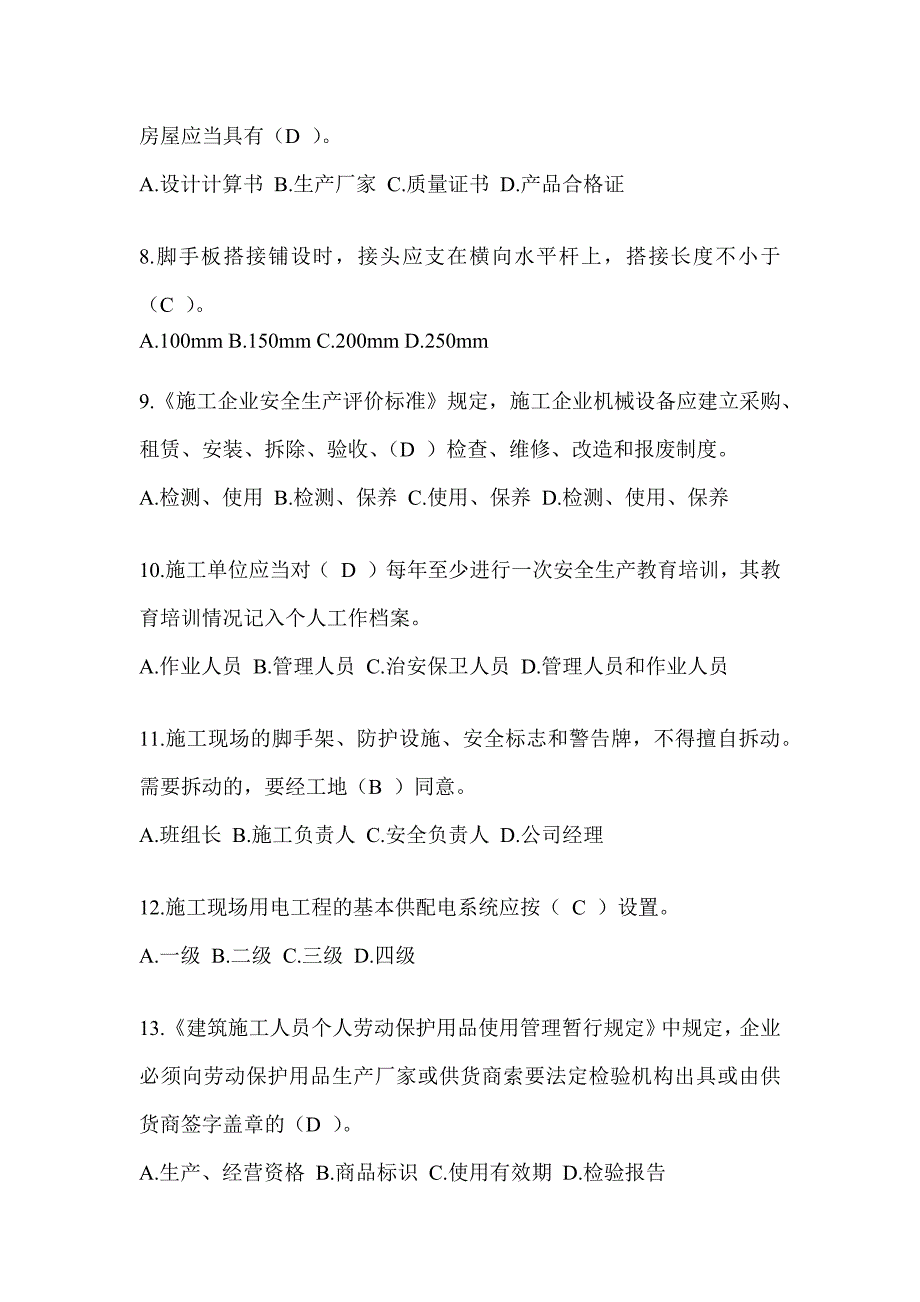 房屋应当具有（D ）。

A.设计计算书 B.生产厂家 C.质量证书 D.产品合格证

8.脚手板搭接铺设时，接头应支在横向水平杆上，搭接长度不小于（C ）。

A.100mm B.150mm C.200mm D.250mm

9.《施工企业安全生产评价标准》规定，施工企业机械设备应建立采购、租赁、安装、拆除、验收、（D ）检查、维修、改造和报废制度。

A.检测、使用 B.检测、保养 C.使用、保养 D.检测、使用、保养

10.施工单位应当对（ D ）每年至少进行一次安全生产教育培训，其教育培训情况记入个人工作档案。

A.作业人员 B.管理人员 C.治安保卫人员 D.管理人员和作业人员

11.施工现场的脚手架、防护设施、安全标志和警告牌，不得擅自拆动。需要拆动的，要经工地（B ）同意。

A.班组长 B.施工负责人 C.安全负责人 D.公司经理

12.施工现场用电工程的基本供配电系统应按（ C ）设置。

A.一级 B.二级 C.三级 D.四级

13.《建筑施工人员个人劳动保护用品使用管理暂行规定》中规定，企业必须向劳动保护用品生产厂家或供货商索要法定检验机构出具或由供货商签字盖章的（D ）。

A.生产、经营资格 B.商品标识 C.使用有效期 D.检验报告